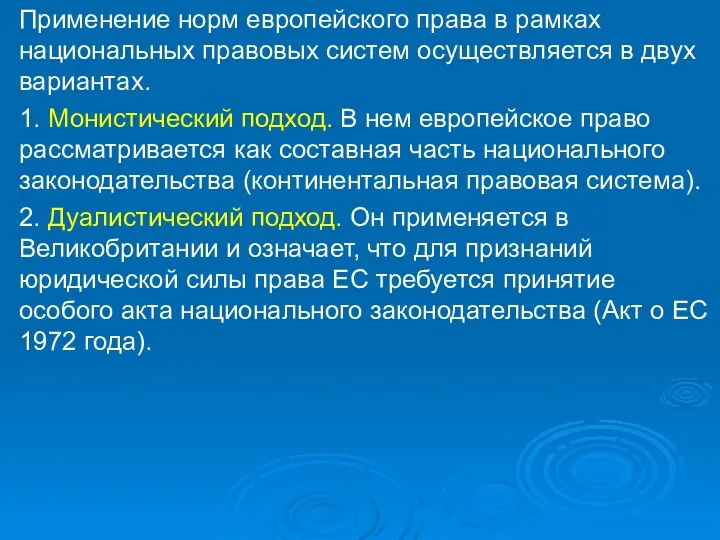 Применение норм европейского права в рамках национальных правовых систем осуществляется в двух вариантах.

1. Монистический подход. В нем европейское право рассматривается как составная часть национального законодательства (континентальная правовая система).

2. Дуалистический подход. Он применяется в Великобритании и означает, что для признаний юридической силы права ЕС требуется принятие особого акта национального законодательства (Акт о ЕС 1972 года).